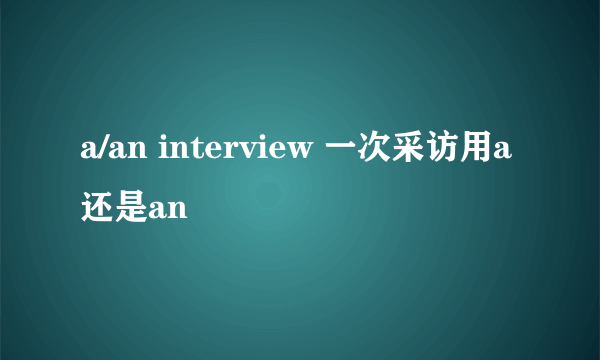 a/an interview 一次采访用a还是an